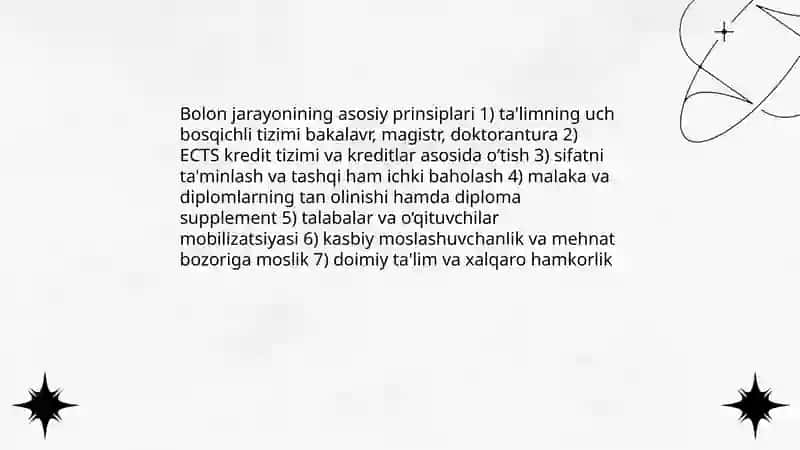 Bolon jarayonining asosiy prinsiplari 1) ta'limning uch bosqichli tizimi bakalavr, magistr, doktorantura 2) ECTS kredit tizimi va kreditlar asosida o'tish 3) sifatni ta'minlash va tashqi ham ichki baholash 4) malaka va diplomlarning tan olinishi hamda diploma supplement 5) talabalar va o'qituvchilar mobilizatsiyasi 6) kasbiy moslashuvchanlik va mehnat bozoriga moslik 7) doimiy ta'lim va xalqaro hamkorlik